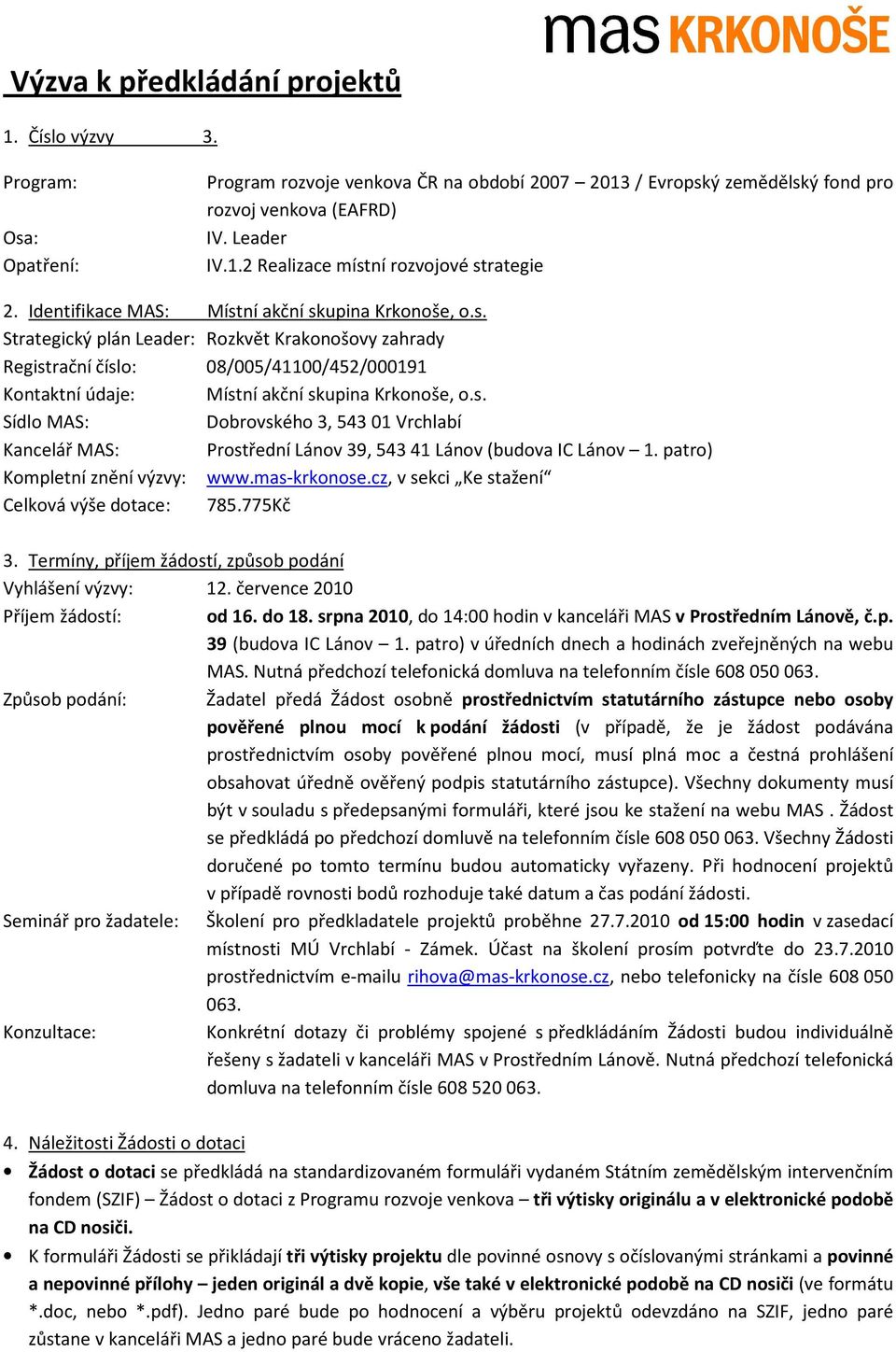 mas KRKONOŠE

Výzva k předkládání projektů

1. Číslo výzvy 3.

Program: Program rozvoje venkova ČR na období 2007 – 2013 / Evropský zemědělský fond pro rozvoj venkova (EAFRD)
Osa: IV. Leader
Opatření: IV.1.2 Realizace místní rozvojové strategie

2. Identifikace MAS: Místní akční skupina Krkonoše, o.s.
Strategický plán Leader: Rozkvět Krakonošovy zahrady
Registrační číslo: 08/005/41100/452/000191
Kontaktní údaje: Místní akční skupina Krkonoše, o.s.
Sídlo MAS: Dobrovského 3, 543 01 Vrchlabí
Kancelář MAS: Prostřední Lánov 39, 543 41 Lánov (budova IC Lánov – 1. patro)
Kompletní znění výzvy: www.mas-krkonose.cz, v sekci „Ke stažení“
Celková výše dotace: 785.775Kč

3. Termíny, příjem žádostí, způsob podání
Vyhlášení výzvy: 12. července 2010
Příjem žádostí: od 16. do 18. srpna 2010, do 14:00 hodin v kanceláři MAS v Prostředním Lánově, č.p. 39 (budova IC Lánov – 1. patro) v úředních dnech a hodinách zveřejněných na webu MAS. Nutná předchozí telefonická domluva na telefonním čísle 608 050 063.
Způsob podání: Žadatel předá Žádost osobně prostřednictvím statutárního zástupce nebo osoby pověřené plnou mocí k podání žádosti (v případě, že je žádost podávána prostřednictvím osoby pověřené plnou mocí, musí plná moc a čestná prohlášení obsahovat úředně ověřený podpis statutárního zástupce). Všechny dokumenty musí být v souladu s předepsanými formuláři, které jsou ke stažení na webu MAS . Žádost se předkládá po předchozí domluvě na telefonním čísle 608 050 063. Všechny Žádosti doručené po tomto termínu budou automaticky vyřazeny. Při hodnocení projektů v případě rovnosti bodů rozhoduje také datum a čas podání žádosti.
Seminář pro žadatele: Školení pro předkladatele projektů proběhne 27.7.2010 od 15:00 hodin v zasedací místnosti MÚ Vrchlabí - Zámek. Účast na školení prosím potvrďte do 23.7.2010 prostřednictvím e-mailu rihova@mas-krkonose.cz, nebo telefonicky na čísle 608 050 063.
Konzultace: Konkrétní dotazy či problémy spojené s předkládáním Žádosti budou individuálně řešeny s žadateli v kanceláři MAS v Prostředním Lánově. Nutná předchozí telefonická domluva na telefonním čísle 608 520 063.

4. Náležitosti Žádosti o dotaci
• Žádost o dotaci se předkládá na standardizovaném formuláři vydaném Státním zemědělským intervenčním fondem (SZIF) – Žádost o dotaci z Programu rozvoje venkova – tři výtisky originálu a v elektronické podobě na CD nosiči.
• K formuláři Žádosti se přikládají tři výtisky projektu dle povinné osnovy s očíslovanými stránkami a povinné a nepovinné přílohy – jeden originál a dvě kopie, vše také v elektronické podobě na CD nosiči (ve formátu *.doc, nebo *.pdf). Jedno paré bude po hodnocení a výběru projektů odevzdáno na SZIF, jedno paré zůstane v kanceláři MAS a jedno paré bude vráceno žadateli.